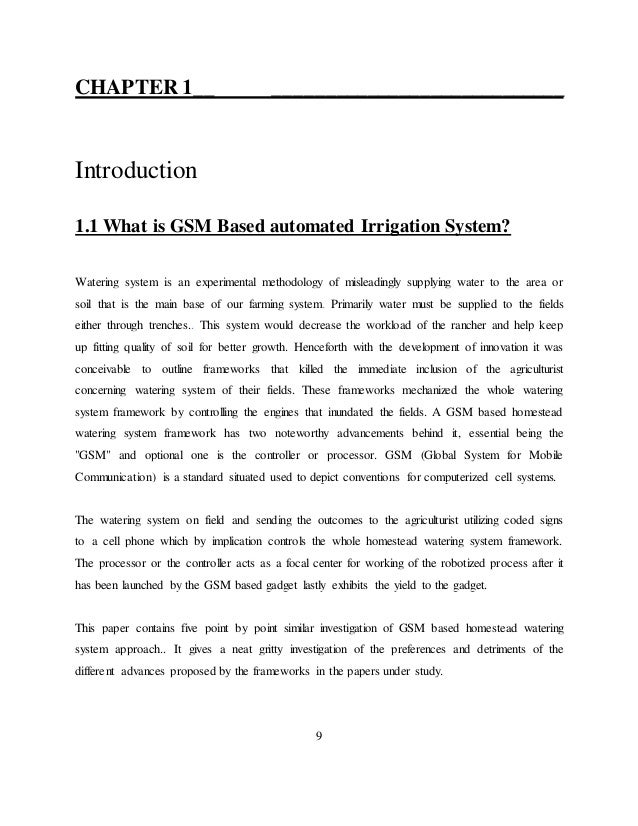 CHAPTER 1

Introduction

1.1 What is GSM Based automated Irrigation System?

Watering system is an experimental methodology of misleadingly supplying water to the area or soil that is the main base of our farming system. Primarily water must be supplied to the fields either through trenches.. This system would decrease the workload of the rancher and help keep up fitting quality of soil for better growth. Henceforth with the development of innovation it was conceivable to outline frameworks that killed the immediate inclusion of the agriculturist concerning watering system of their fields. These frameworks mechanized the whole watering system framework by controlling the engines that inundated the fields. A GSM based homestead watering system framework has two noteworthy advancements behind it, essential being the "GSM" and optional one is the controller or processor. GSM (Global System for Mobile Communication) is a standard situated used to depict conventions for computerized cell systems.

The watering system on field and sending the outcomes to the agriculturist utilizing coded signs to a cell phone which by implication controls the whole homestead watering system framework. The processor or the controller acts as a focal center for working of the robotized process after it has been launched by the GSM based gadget lastly exhibits the yield to the gadget.

This paper contains five point by point similar investigation of GSM based homestead watering system approach.. It gives a neat gritty investigation of the preferences and detriments of the different advances proposed by the frameworks in the papers under study.

9